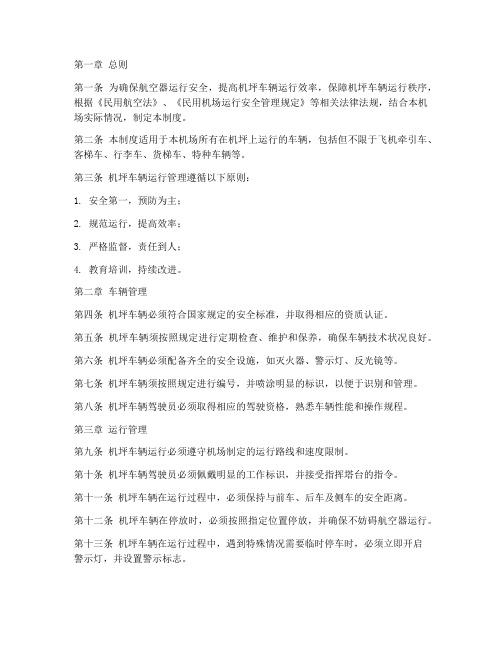 第一章 总则

第一条 为确保航空器运行安全，提高机坪车辆运行效率，保障机坪车辆运行秩序，根据《民用航空法》、《民用机场运行安全管理规定》等相关法律法规，结合本机场实际情况，制定本制度。

第二条 本制度适用于本机场所有在机坪上运行的车辆，包括但不限于飞机牵引车、客梯车、行李车、货梯车、特种车辆等。

第三条 机坪车辆运行管理遵循以下原则：

1. 安全第一，预防为主；

2. 规范运行，提高效率；

3. 严格监督，责任到人；

4. 教育培训，持续改进。

第二章 车辆管理

第四条 机坪车辆必须符合国家规定的安全标准，并取得相应的资质认证。

第五条 机坪车辆须按照规定进行定期检查、维护和保养，确保车辆技术状况良好。

第六条 机坪车辆必须配备齐全的安全设施，如灭火器、警示灯、反光镜等。

第七条 机坪车辆须按照规定进行编号，并喷涂明显的标识，以便于识别和管理。

第八条 机坪车辆驾驶员必须取得相应的驾驶资格，熟悉车辆性能和操作规程。

第三章 运行管理

第九条 机坪车辆运行必须遵守机场制定的运行路线和速度限制。

第十条 机坪车辆驾驶员必须佩戴明显的工作标识，并接受指挥塔台的指令。

第十一条 机坪车辆在运行过程中，必须保持与前车、后车及侧车的安全距离。

第十二条 机坪车辆在停放时，必须按照指定位置停放，并确保不妨碍航空器运行。

第十三条 机坪车辆在运行过程中，遇到特殊情况需要临时停车时，必须立即开启警示灯，并设置警示标志。